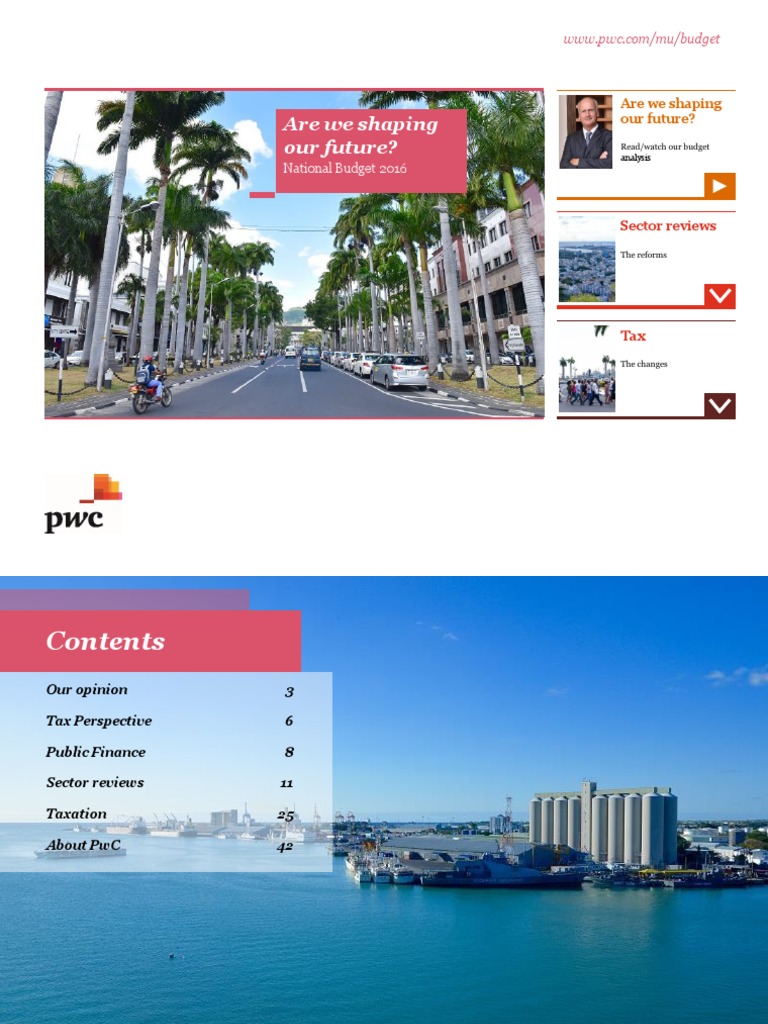 www.pwc.com/mu/budget

Are we shaping our future?
National Budget 2016

Are we shaping our future?

Read/watch our budget analysis

Sector reviews

The reforms

Tax

The changes

pwc

Contents

Our opinion 3
Tax Perspective 6
Public Finance 8
Sector reviews 11
Taxation 25
About PwC 42